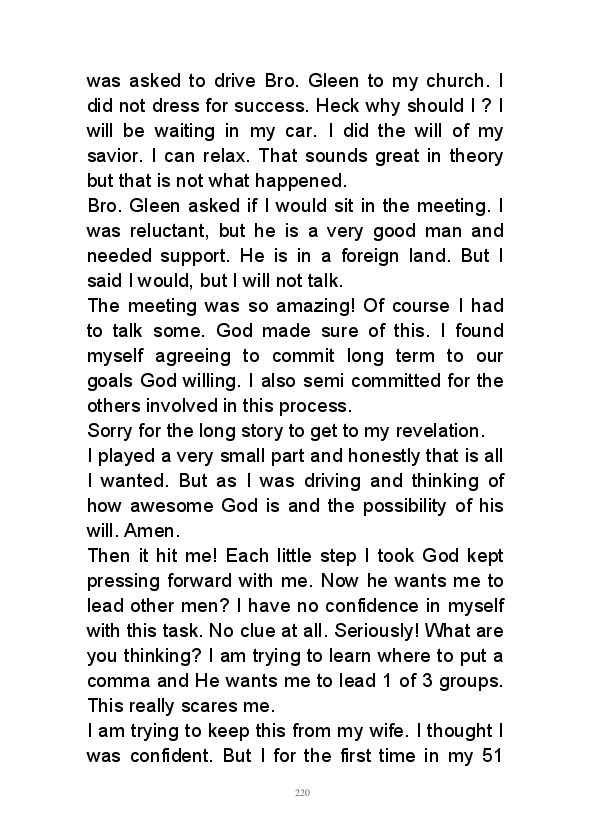 was asked to drive Bro. Gleen to my church. I did not dress for success. Heck why should I ? I will be waiting in my car. I did the will of my savior. I can relax. That sounds great in theory but that is not what happened.

Bro. Gleen asked if I would sit in the meeting. I was reluctant, but he is a very good man and needed support. He is in a foreign land. But I said I would, but I will not talk.

The meeting was so amazing! Of course I had to talk some. God made sure of this. I found myself agreeing to commit long term to our goals God willing. I also semi committed for the others involved in this process.

Sorry for the long story to get to my revelation.

I played a very small part and honestly that is all I wanted. But as I was driving and thinking of how awesome God is and the possibility of his will. Amen.

Then it hit me! Each little step I took God kept pressing forward with me. Now he wants me to lead other men? I have no confidence in myself with this task. No clue at all. Seriously! What are you thinking? I am trying to learn where to put a comma and He wants me to lead 1 of 3 groups. This really scares me.

I am trying to keep this from my wife. I thought I was confident. But I for the first time in my 51

220